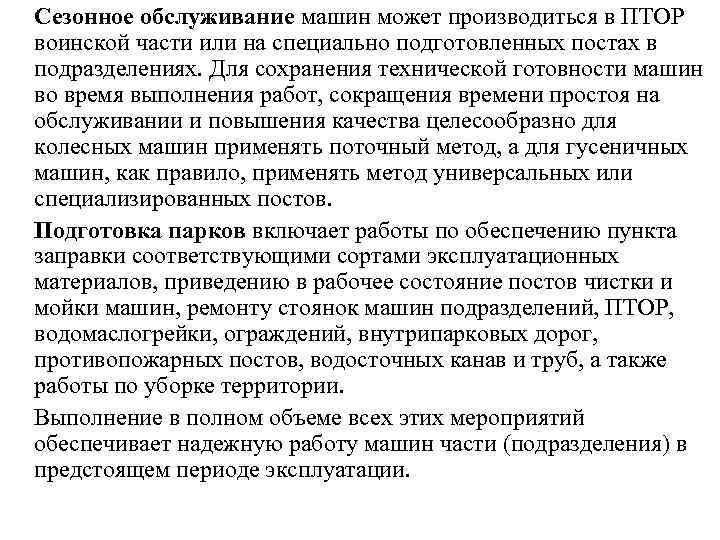 Сезонное обслуживание машин может производиться в ПТОР воинской части или на специально подготовленных постах в подразделениях. Для сохранения технической готовности машин во время выполнения работ, сокращения времени простоя на обслуживании и повышения качества целесообразно для колесных машин применять поточный метод, а для гусеничных машин, как правило, применять метод универсальных или специализированных постов.

Подготовка парков включает работы по обеспечению пункта заправки соответствующими сортами эксплуатационных материалов, приведению в рабочее состояние постов чистки и мойки машин, ремонту стоянок машин подразделений, ПТОР, водомаслогрейки, ограждений, внутрипарковых дорог, противопожарных постов, водосточных канав и труб, а также работы по уборке территории.

Выполнение в полном объеме всех этих мероприятий обеспечивает надежную работу машин части (подразделения) в предстоящем периоде эксплуатации.